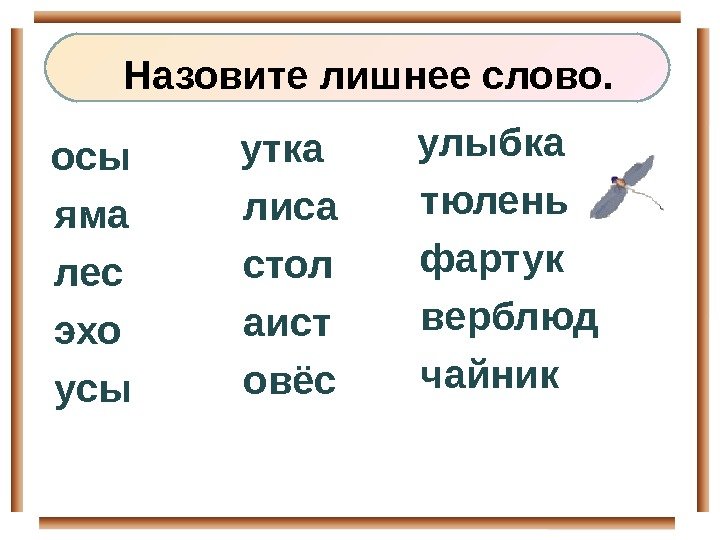 Назовите лишнее слово.

осы
яма
лес
эхо
усы

утка
лиса
стол
аист
овёс

улыбка
тюлень
фартук
верблюд
чайник